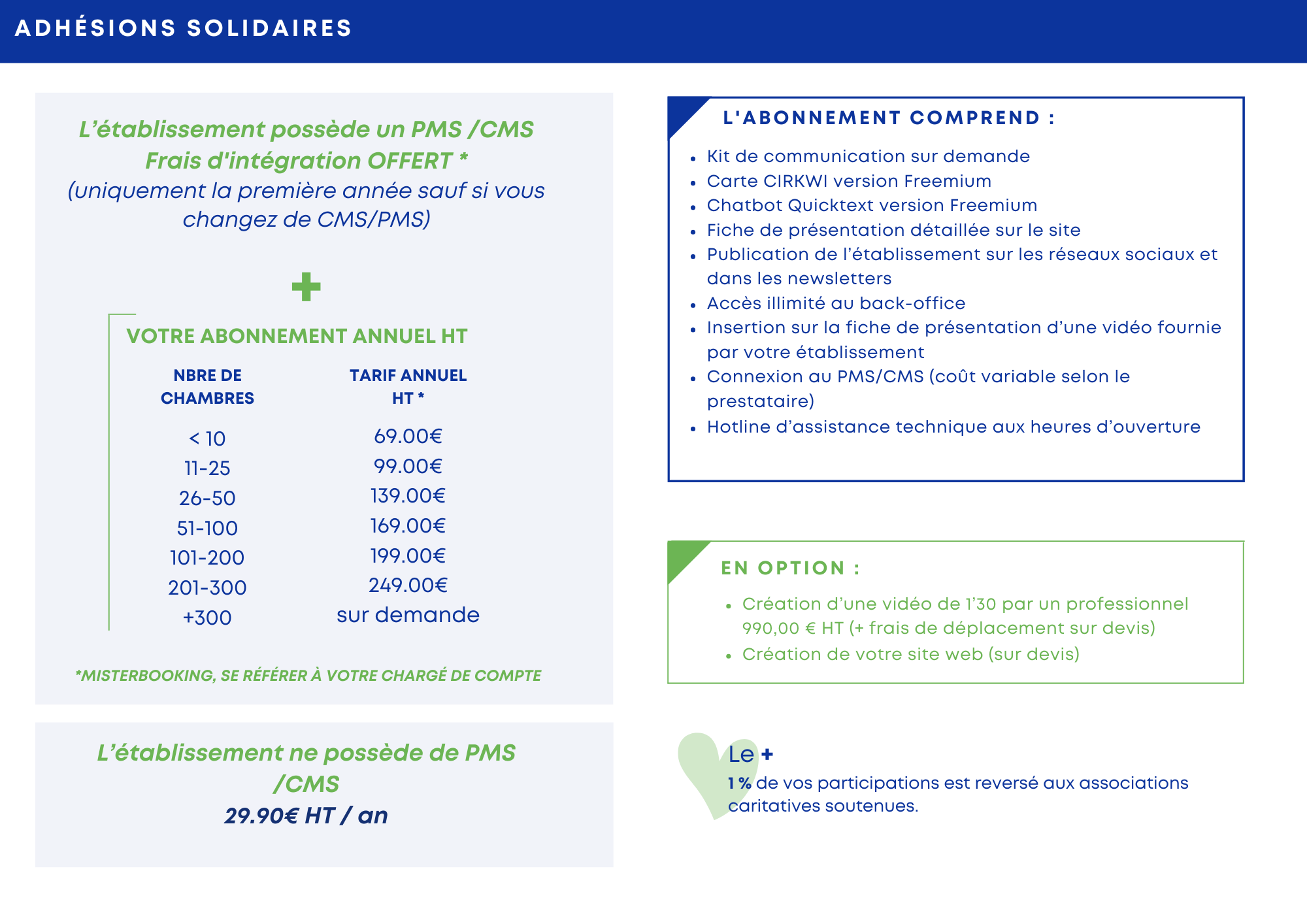 ADHÉSIONS SOLIDAIRES

L'établissement possède un PMS /CMS
Frais d'intégration OFFERT *
(uniquement la première année sauf si vous changez de CMS/PMS)

+

VOTRE ABONNEMENT ANNUEL HT

| NBRE DE CHAMBRES | TARIF ANNUEL HT * |
|---|---|
| < 10 | 69.00€ |
| 11-25 | 99.00€ |
| 26-50 | 139.00€ |
| 51-100 | 169.00€ |
| 101-200 | 199.00€ |
| 201-300 | 249.00€ |
| +300 | sur demande |

*MISTERBOOKING, SE RÉFÉRER À VOTRE CHARGÉ DE COMPTE

L'établissement ne possède de PMS /CMS
29.90€ HT / an

L'ABONNEMENT COMPREND :

- Kit de communication sur demande
- Carte CIRKWI version Freemium
- Chatbot Quicktext version Freemium
- Fiche de présentation détaillée sur le site
- Publication de l'établissement sur les réseaux sociaux et dans les newsletters
- Accès illimité au back-office
- Insertion sur la fiche de présentation d'une vidéo fournie par votre établissement
- Connexion au PMS/CMS (coût variable selon le prestataire)
- Hotline d'assistance technique aux heures d'ouverture

EN OPTION :

- Création d'une vidéo de 1'30 par un professionnel 990,00 € HT (+ frais de déplacement sur devis)
- Création de votre site web (sur devis)

Le +
1 % de vos participations est reversé aux associations caritatives soutenues.